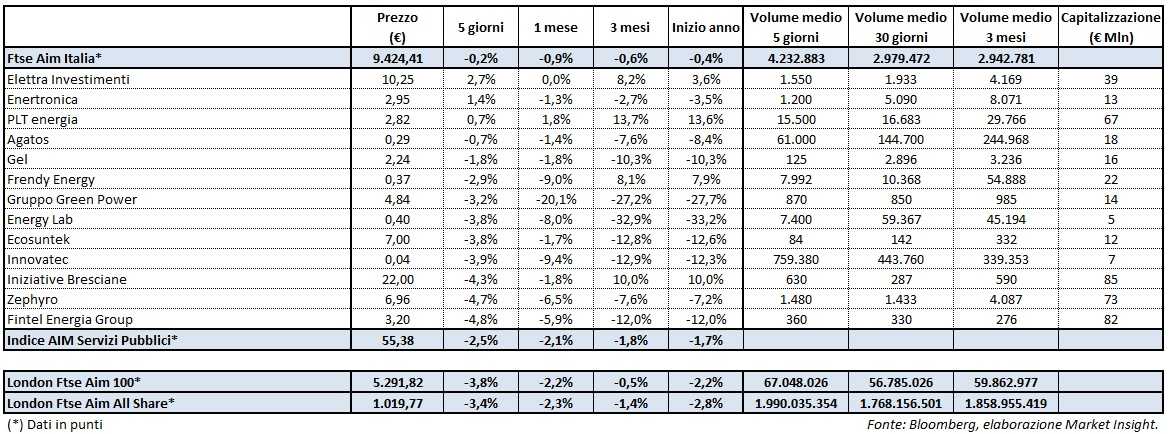 | | Prezzo (€) | 5 giorni | 1 mese | 3 mesi | Inizio anno | Volume medio 5 giorni | Volume medio 30 giorni | Volume medio 3 mesi | Capitalizzazione (€ Mln) |
|---|---|---|---|---|---|---|---|---|---|
| Ftse Aim Italia* | 9.424,41 | -0,2% | -0,9% | -0,6% | -0,4% | 4.232.883 | 2.979.472 | 2.942.781 | |
| Elettra Investimenti | 10,25 | 2,7% | 0,0% | 8,2% | 3,6% | 1.550 | 1.933 | 4.169 | 39 |
| Enertronica | 2,95 | 1,4% | -1,3% | -2,7% | -3,5% | 1.200 | 5.090 | 8.071 | 13 |
| PLT energia | 2,82 | 0,7% | 1,8% | 13,7% | 13,6% | 15.500 | 16.683 | 29.766 | 67 |
| Agatos | 0,29 | -0,7% | -1,4% | -7,6% | -8,4% | 61.000 | 144.700 | 244.968 | 18 |
| Gel | 2,24 | -1,8% | -1,8% | -10,3% | -10,3% | 125 | 2.896 | 3.236 | 16 |
| Frendy Energy | 0,37 | -2,9% | -9,0% | 8,1% | 7,9% | 7.992 | 10.368 | 54.888 | 22 |
| Gruppo Green Power | 4,84 | -3,2% | -20,1% | -27,2% | -27,7% | 870 | 850 | 985 | 14 |
| Energy Lab | 0,40 | -3,8% | -8,0% | -32,9% | -33,2% | 7.400 | 59.367 | 45.194 | 5 |
| Ecosuntek | 7,00 | -3,8% | -1,7% | -12,8% | -12,6% | 84 | 142 | 332 | 12 |
| Innovatec | 0,04 | -3,9% | -9,4% | -12,9% | -12,3% | 759.380 | 443.760 | 339.353 | 7 |
| Iniziative Bresciane | 22,00 | -4,3% | -1,8% | 10,0% | 10,0% | 630 | 287 | 590 | 85 |
| Zephyro | 6,96 | -4,7% | -6,5% | -7,6% | -7,2% | 1.480 | 1.433 | 4.087 | 73 |
| Fintel Energia Group | 3,20 | -4,8% | -5,9% | -12,0% | -12,0% | 360 | 330 | 276 | 82 |
| Indice AIM Servizi Pubblici* | 55,38 | -2,5% | -2,1% | -1,8% | -1,7% | | | | |

| | | | | | | | | | |
|---|---|---|---|---|---|---|---|---|---|
| London Ftse Aim 100* | 5.291,82 | -3,8% | -2,2% | -0,5% | -2,2% | 67.048.026 | 56.785.026 | 59.862.977 | |
| London Ftse Aim All Share* | 1.019,77 | -3,4% | -2,3% | -1,4% | -2,8% | 1.990.035.354 | 1.768.156.501 | 1.858.955.419 | |

(*) Dati in punti

Fonte: Bloomberg, elaborazione Market Insight.